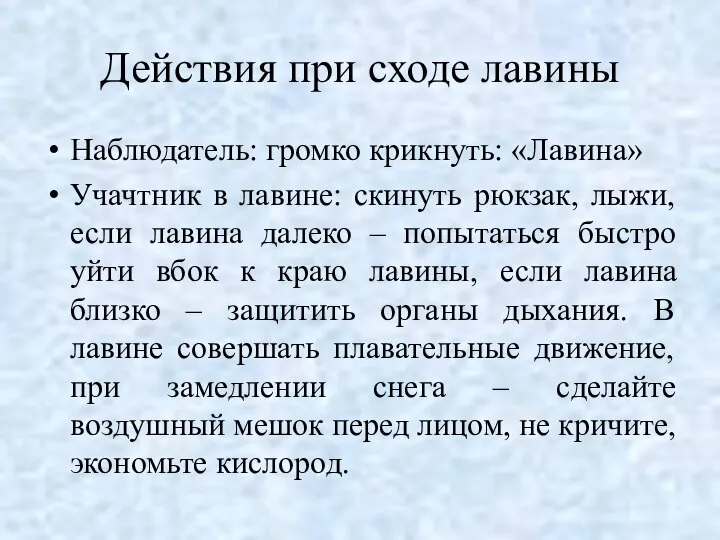 Действия при сходе лавины

• Наблюдатель: громко крикнуть: «Лавина»

• Учачтник в лавине: скинуть рюкзак, лыжи, если лавина далеко – попытаться быстро уйти вбок к краю лавины, если лавина близко – защитить органы дыхания. В лавине совершать плавательные движение, при замедлении снега – сделайте воздушный мешок перед лицом, не кричите, экономьте кислород.